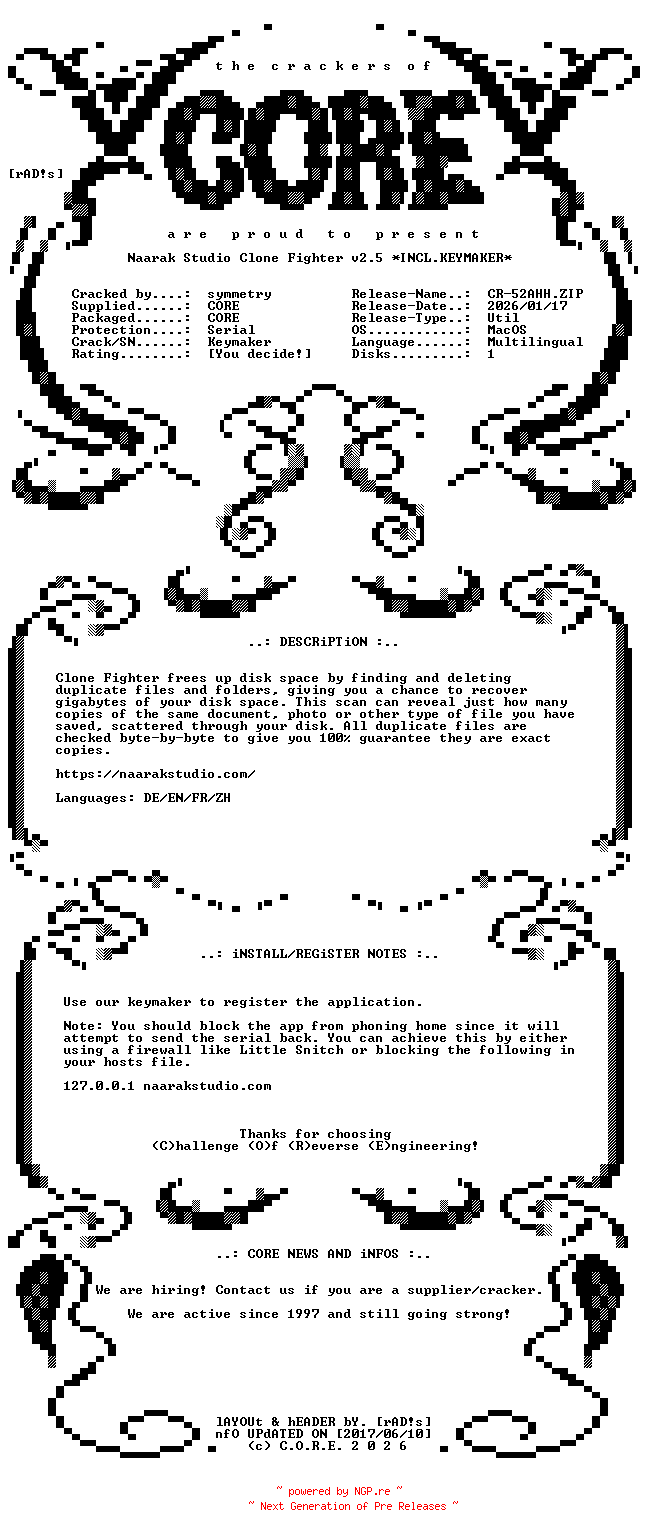 t h e c r a c k e r s o f

CORE

[rAD!s]

a r e p r o u d t o p r e s e n t

Naarak Studio Clone Fighter v2.5 *INCL.KEYMAKER*

Cracked by....: symmetry
Supplied......: CORE
Packaged......: CORE
Protection....: Serial
Crack/SN......: Keymaker
Rating........: [You decide!]

Release-Name..: CR-52AHH.ZIP
Release-Date..: 2026/01/17
Release-Type..: Util
OS............: MacOS
Language......: Multilingual
Disks.........: 1

..: DESCRiPTiON :..

Clone Fighter frees up disk space by finding and deleting duplicate files and folders, giving you a chance to recover gigabytes of your disk space. This scan can reveal just how many copies of the same document, photo or other type of file you have saved, scattered through your disk. All duplicate files are checked byte-by-byte to give you 100% guarantee they are exact copies.

https://naarakstudio.com/

Languages: DE/EN/FR/ZH

..: iNSTALL/REGiSTER NOTES :..

Use our keymaker to register the application.

Note: You should block the app from phoning home since it will attempt to send the serial back. You can achieve this by either using a firewall like Little Snitch or blocking the following in your hosts file.

127.0.0.1 naarakstudio.com

Thanks for choosing
(C)hallenge (O)f (R)everse (E)ngineering!

..: CORE NEWS AND iNFOS :..

We are hiring! Contact us if you are a supplier/cracker.

We are active since 1997 and still going strong!

lAYOUt & hEADER bY. [rAD!s]
nfO UPdATED ON [2017/06/10]
(c) C.O.R.E. 2 0 2 6

~ powered by NGP.re ~
~ Next Generation of Pre Releases ~